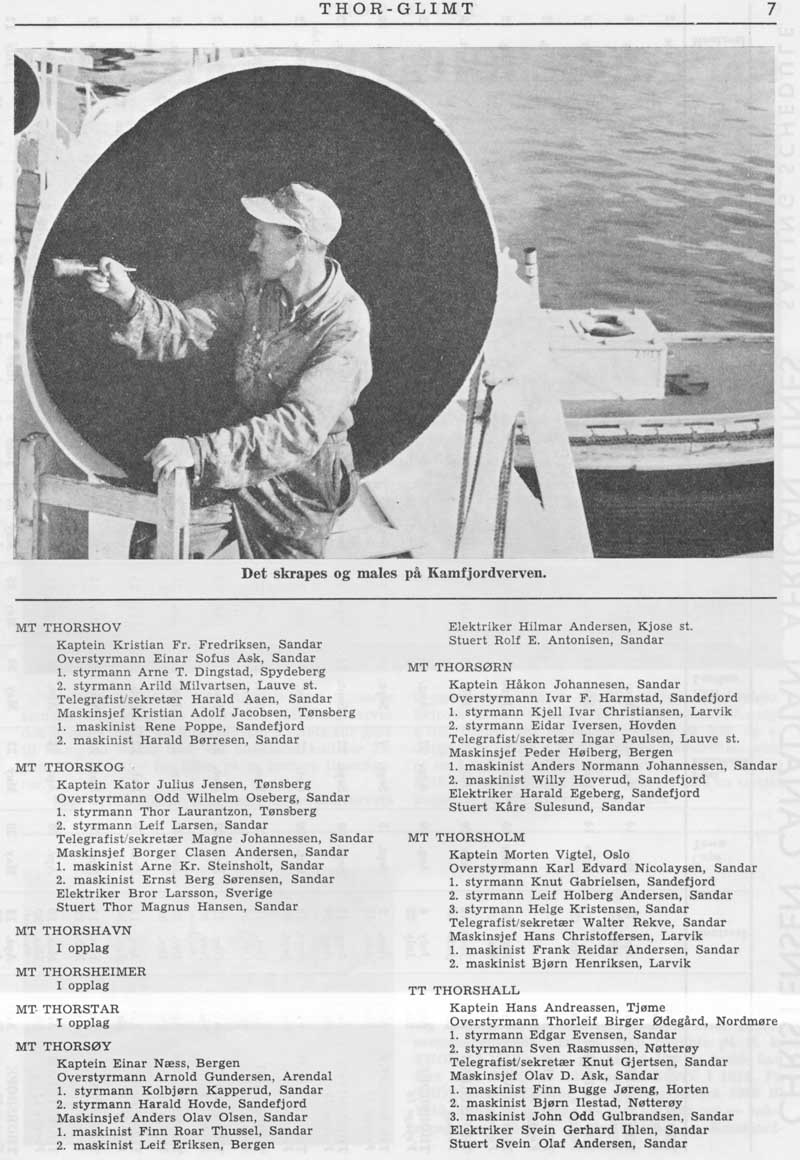 THOR-GLIMT 7

Det skrapes og males på Kamfjordverven.

MT THORSHOV
Kaptein Kristian Fr. Fredriksen, Sandar
Overstyrmann Einar Sofus Ask, Sandar
1. styrmann Arne T. Dingstad, Spydeberg
2. styrmann Arild Milvartsen, Lauve st.
Telegrafist/sekretær Harald Aaen, Sandar
Maskinsjef Kristian Adolf Jacobsen, Tønsberg
1. maskinist Rene Poppe, Sandefjord
2. maskinist Harald Børresen, Sandar

MT THORSKOG
Kaptein Kator Julius Jensen, Tønsberg
Overstyrmann Odd Wilhelm Oseberg, Sandar
1. styrmann Thor Laurantzon, Tønsberg
2. styrmann Leif Larsen, Sandar
Telegrafist/sekretær Magne Johannessen, Sandar
Maskinsjef Borger Clasen Andersen, Sandar
1. maskinist Arne Kr. Steinsholt, Sandar
2. maskinist Ernst Berg Sørensen, Sandar
Elektriker Bror Larsson, Sverige
Stuert Thor Magnus Hansen, Sandar

MT THORSHAVN
I opplag

MT THORSHEIMER
I opplag

MT THORSTAR
I opplag

MT THORSØY
Kaptein Einar Næss, Bergen
Overstyrmann Arnold Gundersen, Arendal
1. styrmann Kolbjørn Kapperud, Sandar
2. styrmann Harald Hovde, Sandefjord
Maskinsjef Anders Olav Olsen, Sandar
1. maskinist Finn Roar Thussel, Sandar
2. maskinist Leif Eriksen, Bergen

Elektriker Hilmar Andersen, Kjose st.
Stuert Rolf E. Antonisen, Sandar

MT THORSØRN
Kaptein Håkon Johannesen, Sandar
Overstyrmann Ivar F. Harmstad, Sandefjord
1. styrmann Kjell Ivar Christiansen, Larvik
2. styrmann Eidar Iversen, Hovden
Telegrafist/sekretær Ingar Paulsen, Lauve st.
Maskinsjef Peder Høiberg, Bergen
1. maskinist Anders Normann Johannessen, Sandar
2. maskinist Willy Hoverud, Sandefjord
Elektriker Harald Egeberg, Sandefjord
Stuert Kåre Sulesund, Sandar

MT THORSHOLM
Kaptein Morten Vigtel, Oslo
Overstyrmann Karl Edvard Nicolaysen, Sandar
1. styrmann Knut Gabrielsen, Sandefjord
2. styrmann Leif Holberg Andersen, Sandar
3. styrmann Helge Kristensen, Sandar
Telegrafist/sekretær Walter Rekve, Sandar
Maskinsjef Hans Christoffersen, Larvik
1. maskinist Frank Reidar Andersen, Sandar
2. maskinist Bjørn Henriksen, Larvik

TT THORSHALL
Kaptein Hans Andreassen, Tjøme
Overstyrmann Thorleif Birger Ødegård, Nordmøre
1. styrmann Edgar Evensen, Sandar
2. styrmann Sven Rasmussen, Nøtterøy
Telegrafist/sekretær Knut Gjertsen, Sandar
Maskinsjef Olav D. Ask, Sandar
1. maskinist Finn Bugge Jøreng, Horten
2. maskinist Bjørn Ilestad, Nøtterøy
3. maskinist John Odd Gulbrandsen, Sandar
Elektriker Svein Gerhard Ihlen, Sandar
Stuert Svein Olaf Andersen, Sandar